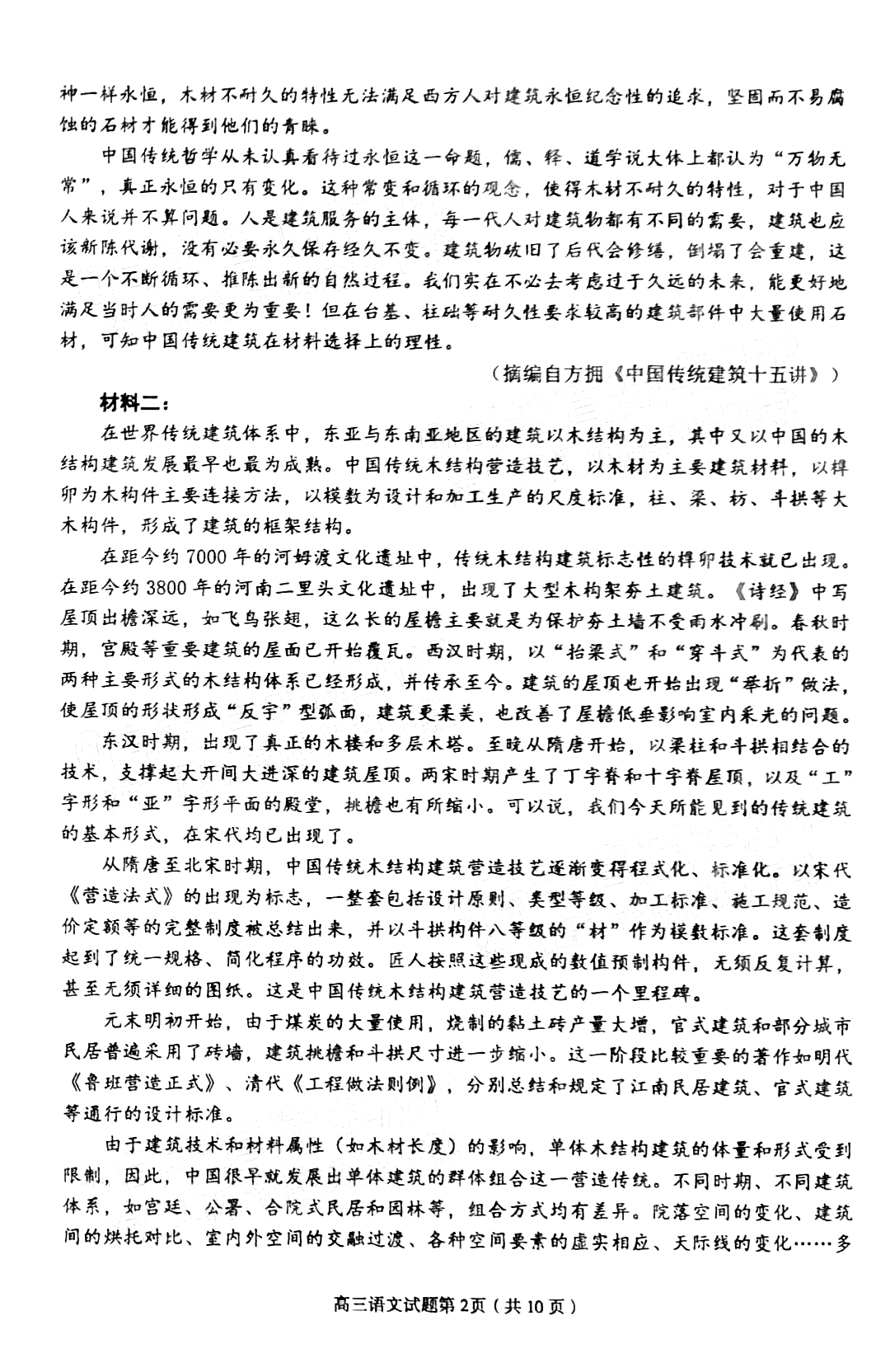 神一样永恒，木材不耐久的特性无法满足西方人对建筑永恒纪念性的追求，坚固而不易腐蚀的石材才能得到他们的青睐。

中国传统哲学从未认真看待过永恒这一命题，儒、释、道学说大体上都认为“万物无常”，真正永恒的只有变化。这种常变和循环的观念，使得木材不耐久的特性，对于中国人来说并不算问题。人是建筑服务的主体，每一代人对建筑物都有不同的需要，建筑也应该新陈代谢，没有必要永久保存经久不变。建筑物破旧了后代会修缮，倒塌了会重建，这是一个不断循环、推陈出新的自然过程。我们实在不必去考虑过于久远的未来，能更好地满足当时人的需要更为重要！但在台基、柱础等耐久性要求较高的建筑部件中大量使用石材，可知中国传统建筑在材料选择上的理性。

（摘编自方拥《中国传统建筑十五讲》）

材料二：

在世界传统建筑体系中，东亚与东南亚地区的建筑以木结构为主，其中又以中国的木结构建筑发展最早也最为成熟。中国传统木结构营造技艺，以木材为主要建筑材料，以榫卯为木构件主要连接方法，以模数为设计和加工生产的尺度标准，柱、梁、枋、斗拱等大木构件，形成了建筑的框架结构。

在距今约7000年的河姆渡文化遗址中，传统木结构建筑标志性的榫卯技术就已出现。在距今约3800年的河南二里头文化遗址中，出现了大型木构架夯土建筑。《诗经》中写屋顶出檐深远，如飞鸟张翅，这么长的屋檐主要就是为保护夯土墙不受雨水冲刷。春秋时期，宫殿等重要建筑的屋面已开始覆瓦。西汉时期，以“抬梁式”和“穿斗式”为代表的两种主要形式的木结构体系已经形成，并传承至今。建筑的屋顶也开始出现“举折”做法，使屋顶的形状形成“反宇”型弧面，建筑更柔美，也改善了屋檐低垂影响室内采光的问题。

东汉时期，出现了真正的木楼和多层木塔。至晚从隋唐开始，以梁柱和斗拱相结合的技术，支撑起大开间大进深的建筑屋顶。两宋时期产生了丁字脊和十字脊屋顶，以及“工”字形和“亚”字形平面的殿堂，挑檐也有所缩小。可以说，我们今天所能见到的传统建筑的基本形式，在宋代均已出现了。

从隋唐至北宋时期，中国传统木结构建筑营造技艺逐渐变得程式化、标准化。以宋代《营造法式》的出现为标志，一整套包括设计原则、类型等级、加工标准、施工规范、造价定额等的完整制度被总结出来，并以斗拱构件八等级的“材”作为模数标准。这套制度起到了统一规格、简化程序的功效。匠人按照这些现成的数值预制构件，无须反复计算，甚至无须详细的图纸。这是中国传统木结构建筑营造技艺的一个里程碑。

元末明初开始，由于煤炭的大量使用，烧制的黏土砖产量大增，官式建筑和部分城市民居普遍采用了砖墙，建筑挑檐和斗拱尺寸进一步缩小。这一阶段比较重要的著作如明代《鲁班营造正式》、清代《工程做法则例》，分别总结和规定了江南民居建筑、官式建筑等通行的设计标准。

由于建筑技术和材料属性（如木材长度）的影响，单体木结构建筑的体量和形式受到限制，因此，中国很早就发展出单体建筑的群体组合这一营造传统。不同时期、不同建筑体系，如宫廷、公署、合院式民居和园林等，组合方式均有差异。院落空间的变化、建筑间的烘托对比、室内外空间的交融过渡、各种空间要素的虚实相应、天际线的变化……多

高三语文试题第2页（共10页）